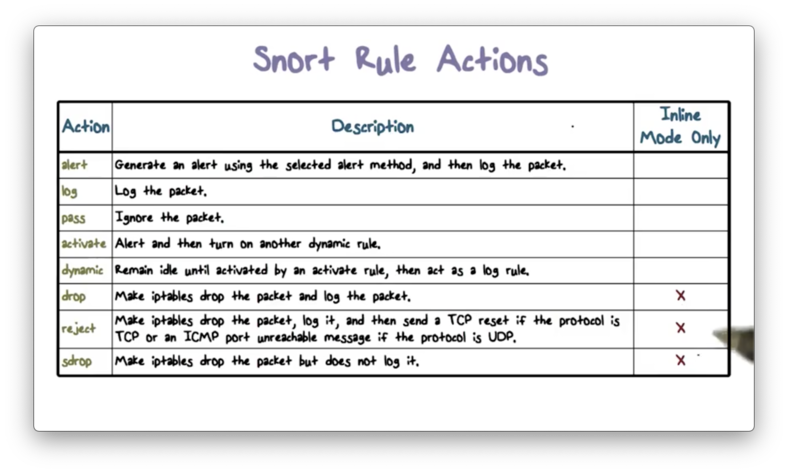 Snort Rule Actions

| Action | Description | Inline Mode Only |
|---|---|---|
| alert | Generate an alert using the selected alert method, and then log the packet. | |
| log | Log the packet. | |
| pass | Ignore the packet. | |
| activate | Alert and then turn on another dynamic rule. | |
| dynamic | Remain idle until activated by an activate rule, then act as a log rule. | |
| drop | Make iptables drop the packet and log the packet. | X |
| reject | Make iptables drop the packet, log it, and then send a TCP reset if the protocol is TCP or an ICMP port unreachable message if the protocol is UDP. | X |
| sdrop | Make iptables drop the packet but does not log it. | X |